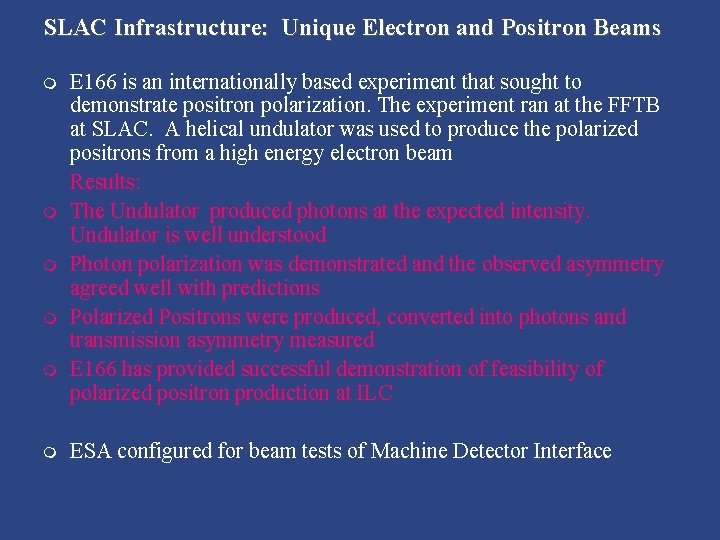 SLAC Infrastructure: Unique Electron and Positron Beams

• E166 is an internationally based experiment that sought to demonstrate positron polarization. The experiment ran at the FFTB at SLAC. A helical undulator was used to produce the polarized positrons from a high energy electron beam

Results:

• The Undulator produced photons at the expected intensity. Undulator is well understood
• Photon polarization was demonstrated and the observed asymmetry agreed well with predictions
• Polarized Positrons were produced, converted into photons and transmission asymmetry measured
• E166 has provided successful demonstration of feasibility of polarized positron production at ILC

• ESA configured for beam tests of Machine Detector Interface